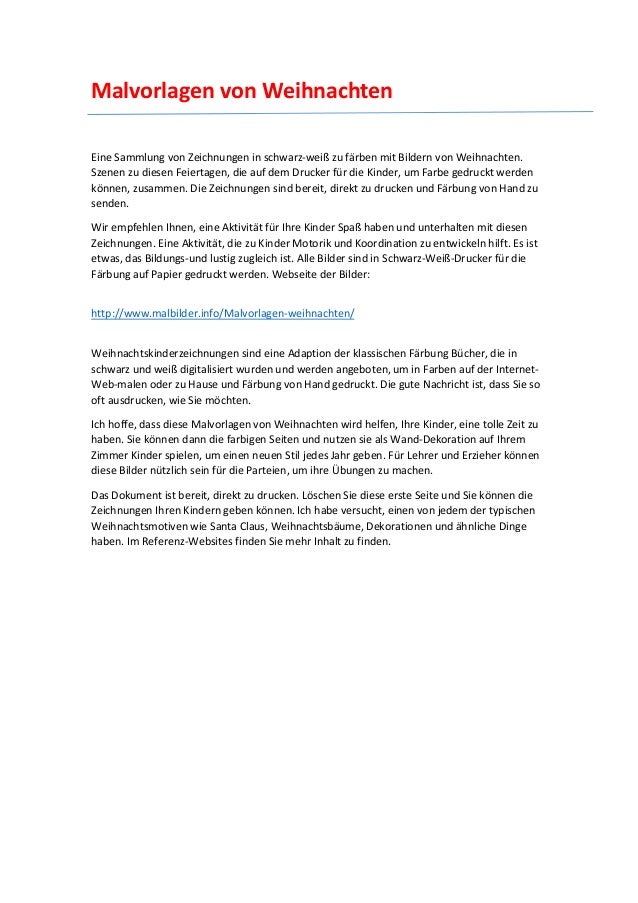 Malvorlagen von Weihnachten

Eine Sammlung von Zeichnungen in schwarz-weiß zu färben mit Bildern von Weihnachten. Szenen zu diesen Feiertagen, die auf dem Drucker für die Kinder, um Farbe gedruckt werden können, zusammen. Die Zeichnungen sind bereit, direkt zu drucken und Färbung von Hand zu senden.

Wir empfehlen Ihnen, eine Aktivität für Ihre Kinder Spaß haben und unterhalten mit diesen Zeichnungen. Eine Aktivität, die zu Kinder Motorik und Koordination zu entwickeln hilft. Es ist etwas, das Bildungs-und lustig zugleich ist. Alle Bilder sind in Schwarz-Weiß-Drucker für die Färbung auf Papier gedruckt werden. Webseite der Bilder:

http://www.malbilder.info/Malvorlagen-weihnachten/

Weihnachtskinderzeichnungen sind eine Adaption der klassischen Färbung Bücher, die in schwarz und weiß digitalisiert wurden und werden angeboten, um in Farben auf der Internet-Web-malen oder zu Hause und Färbung von Hand gedruckt. Die gute Nachricht ist, dass Sie so oft ausdrucken, wie Sie möchten.

Ich hoffe, dass diese Malvorlagen von Weihnachten wird helfen, Ihre Kinder, eine tolle Zeit zu haben. Sie können dann die farbigen Seiten und nutzen sie als Wand-Dekoration auf Ihrem Zimmer Kinder spielen, um einen neuen Stil jedes Jahr geben. Für Lehrer und Erzieher können diese Bilder nützlich sein für die Parteien, um ihre Übungen zu machen.

Das Dokument ist bereit, direkt zu drucken. Löschen Sie diese erste Seite und Sie können die Zeichnungen Ihren Kindern geben können. Ich habe versucht, einen von jedem der typischen Weihnachtsmotiven wie Santa Claus, Weihnachtsbäume, Dekorationen und ähnliche Dinge haben. Im Referenz-Websites finden Sie mehr Inhalt zu finden.